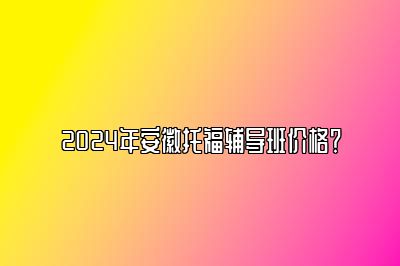 2024年安徽托福辅导班价格？